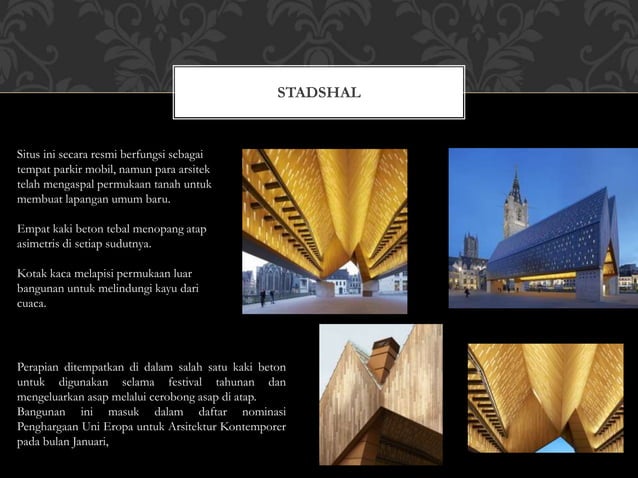 STADSHAL

Situs ini secara resmi berfungsi sebagai tempat parkir mobil, namun para arsitek telah mengaspal permukaan tanah untuk membuat lapangan umum baru.

Empat kaki beton tebal menopang atap asimetris di setiap sudutnya.

Kotak kaca melapisi permukaan luar bangunan untuk melindungi kayu dari cuaca.

Perapian ditempatkan di dalam salah satu kaki beton untuk digunakan selama festival tahunan dan mengeluarkan asap melalui cerobong asap di atap.
Bangunan ini masuk dalam daftar nominasi Penghargaan Uni Eropa untuk Arsitektur Kontemporer pada bulan Januari,